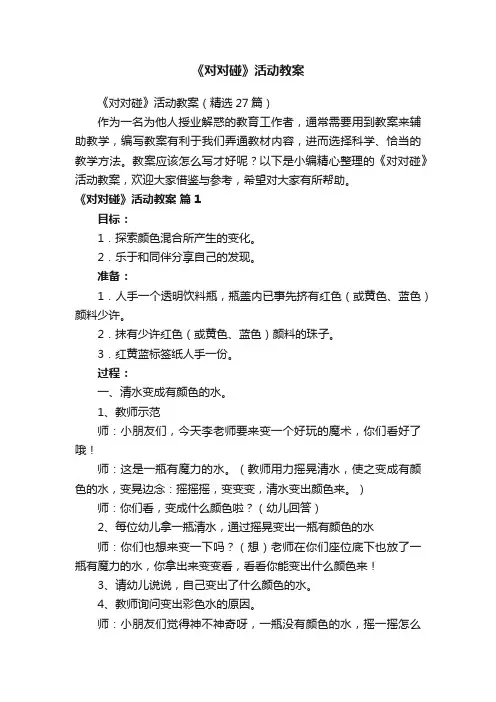 《对对碰》活动教案

《对对碰》活动教案（精选 27 篇）

作为一名为他人授业解惑的教育工作者，通常需要用到教案来辅助教学，编写教案有利于我们弄通教材内容，进而选择科学、恰当的教学方法。教案应该怎么写才好呢？以下是小编精心整理的《对对碰》活动教案，欢迎大家借鉴与参考，希望对大家有所帮助。

《对对碰》活动教案 篇 1

目标：

1．探索颜色混合所产生的变化。

2．乐于和同伴分享自己的发现。

准备：

1．人手一个透明饮料瓶，瓶盖内已事先挤有红色（或黄色、蓝色）颜料少许。

2．抹有少许红色（或黄色、蓝色）颜料的珠子。

3．红黄蓝标签纸人手一份。

过程：

一、清水变成有颜色的水。

1、教师示范

师：小朋友们，今天李老师要来变一个好玩的魔术，你们看好了哦！

师：这是一瓶有魔力的水。（教师用力摇晃清水，使之变成有颜色的水，变晃边念：摇摇摇，变变变，清水变出颜色来。）

师：你们看，变成什么颜色啦？（幼儿回答）

2、每位幼儿拿一瓶清水，通过摇晃变出一瓶有颜色的水

师：你们也想来变一下吗？（想）老师在你们座位底下也放了一瓶有魔力的水，你拿出来变变看，看看你能变出什么颜色来！

3、请幼儿说说，自己变出了什么颜色的水。

4、教师询问变出彩色水的原因。

师：小朋友们觉得神不神奇呀，一瓶没有颜色的水，摇一摇怎么